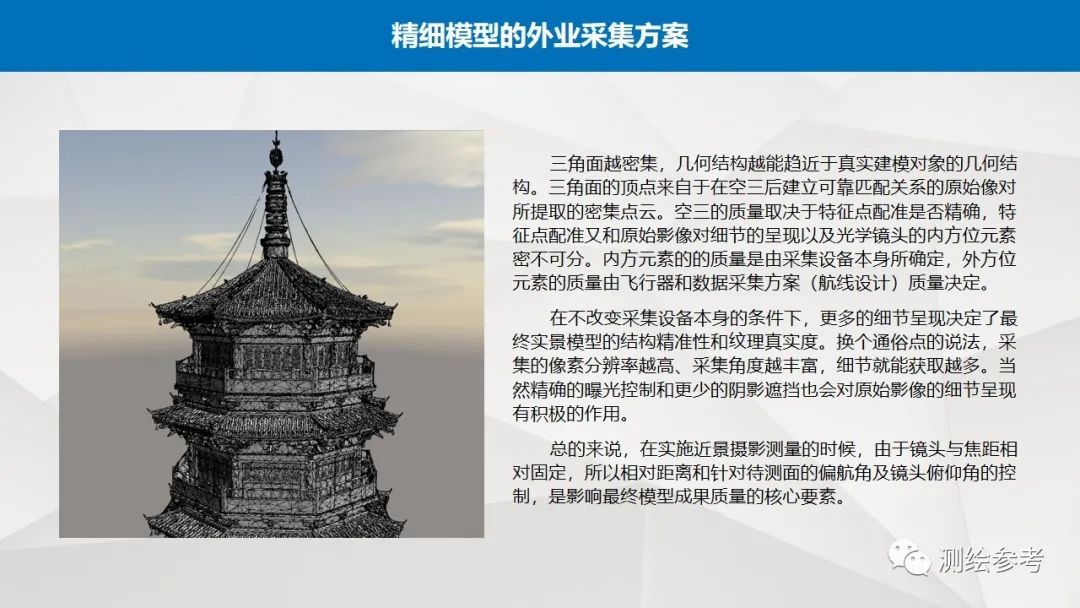 精细模型的外业采集方案

三角面越密集，几何结构越能趋近于真实建模对象的几何结构。三角面的顶点来自于在空三后建立可靠匹配关系的原始像对所提取的密集点云。空三的质量取决于特征点配准是否精确，特征点配准又和原始影像对细节的呈现以及光学镜头的内方位元素密不可分。内方元素的的质量是由采集设备本身所确定，外方位元素的质量由飞行器和数据采集方案（航线设计）质量决定。

在不改变采集设备本身的条件下，更多的细节呈现决定了最终实景模型的结构精准性和纹理真实度。换个通俗点的说法，采集的像素分辨率越高、采集角度越丰富，细节就能获取越多。当然精确的曝光控制和更少的阴影遮挡也会对原始影像的细节呈现有积极的作用。

总的来说，在实施近景摄影测量的时候，由于镜头与焦距相对固定，所以相对距离和针对待测面的偏航角及镜头俯仰角的控制，是影响最终模型成果质量的核心要素。

测绘参考